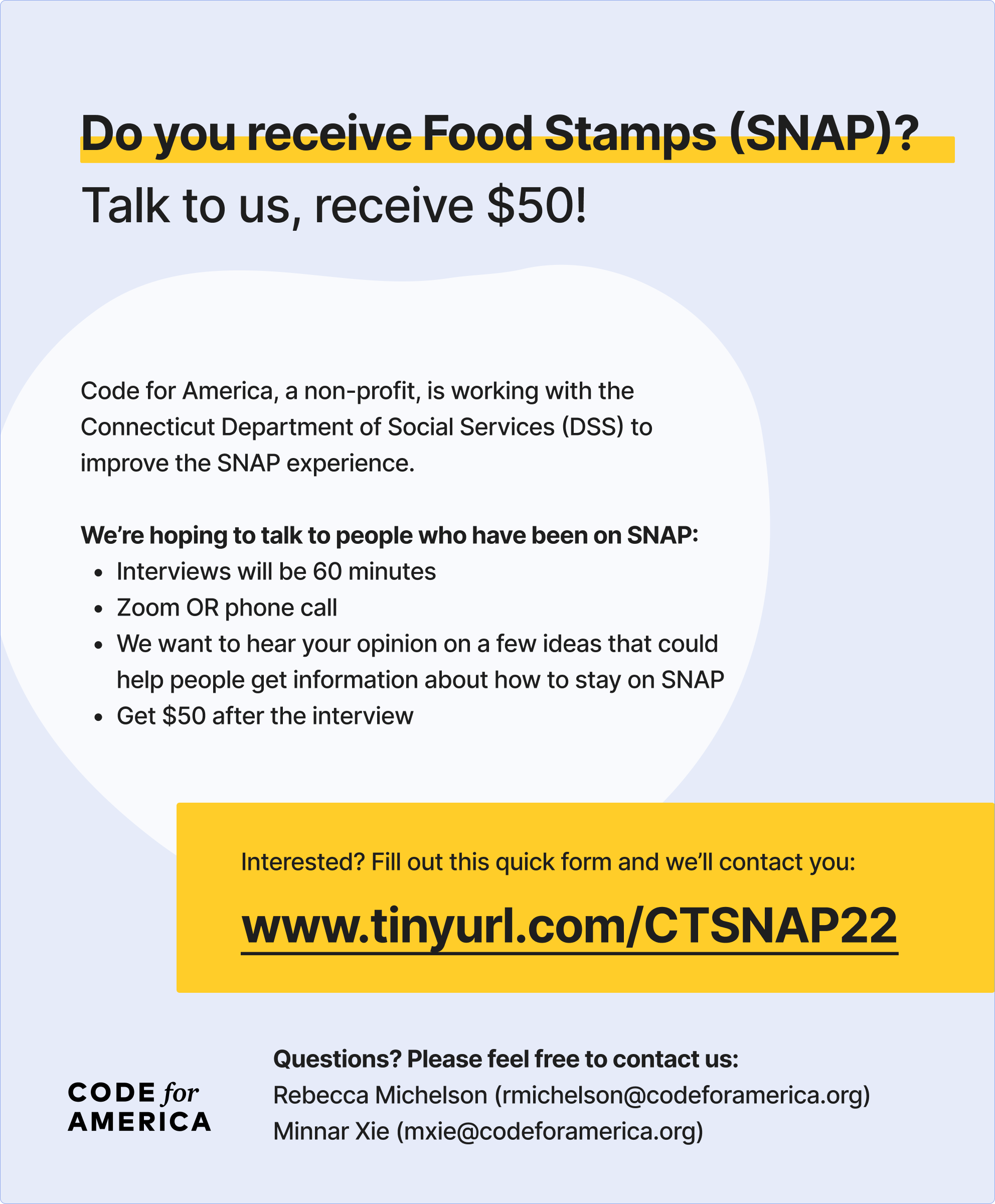 Do you receive Food Stamps (SNAP)?

Talk to us, receive $50!

Code for America, a non-profit, is working with the Connecticut Department of Social Services (DSS) to improve the SNAP experience.

We're hoping to talk to people who have been on SNAP:
• Interviews will be 60 minutes
• Zoom OR phone call
• We want to hear your opinion on a few ideas that could help people get information about how to stay on SNAP
• Get $50 after the interview

Interested? Fill out this quick form and we'll contact you:

www.tinyurl.com/CTSNAP22

CODE for
AMERICA

Questions? Please feel free to contact us:
Rebecca Michelson (rmichelson@codeforamerica.org)
Minnar Xie (mxie@codeforamerica.org)